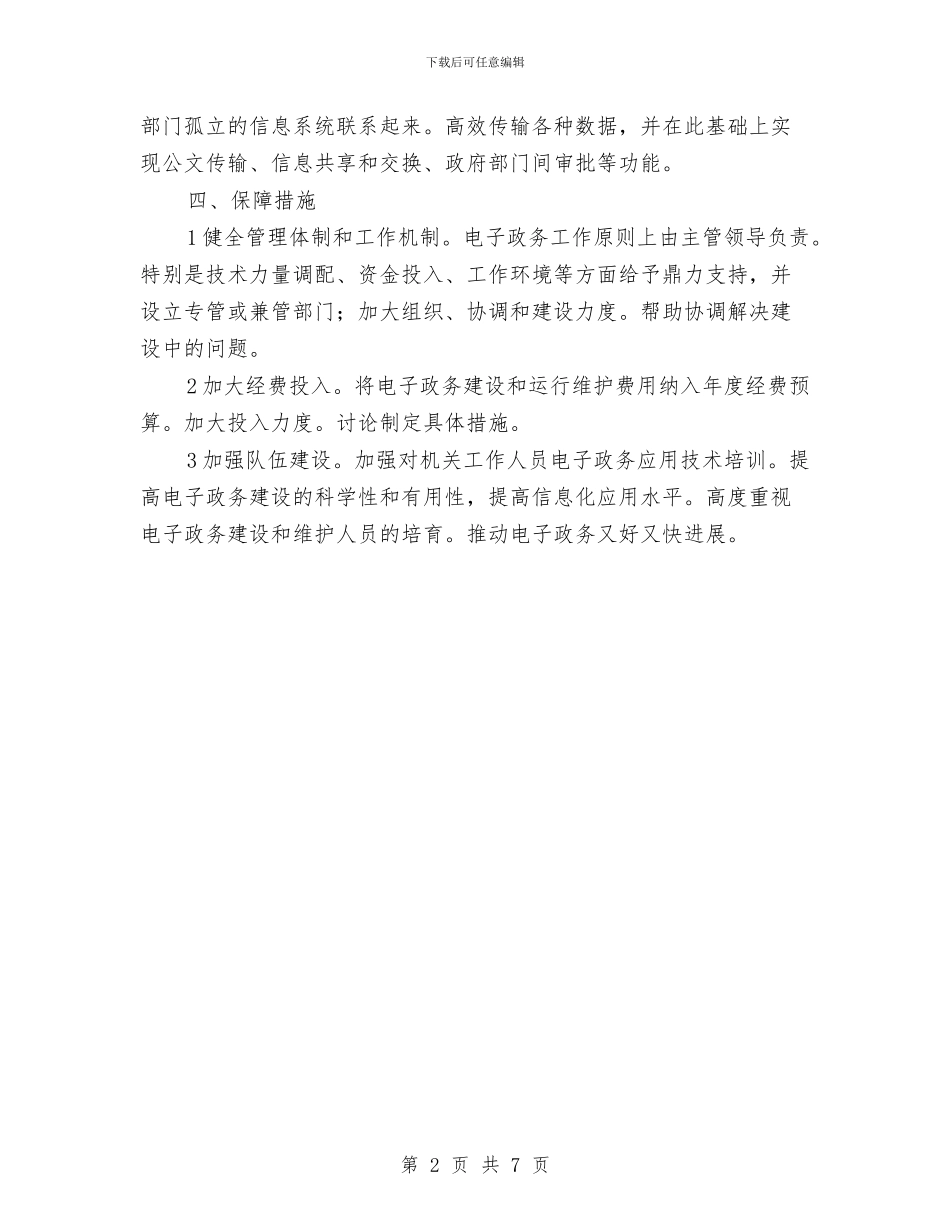 下载后可任意编辑

部门孤立的信息系统联系起来。高效传输各种数据，并在此基础上实现公文传输、信息共享和交换、政府部门间审批等功能。

四、保障措施

1健全管理体制和工作机制。电子政务工作原则上由主管领导负责。特别是技术力量调配、资金投入、工作环境等方面给予鼎力支持，并设立专管或兼管部门；加大组织、协调和建设力度。帮助协调解决建设中的问题。

2加大经费投入。将电子政务建设和运行维护费用纳入年度经费预算。加大投入力度。讨论制定具体措施。

3加强队伍建设。加强对机关工作人员电子政务应用技术培训。提高电子政务建设的科学性和有用性，提高信息化应用水平。高度重视电子政务建设和维护人员的培育。推动电子政务又好又快进展。

第 2 页 共 7 页